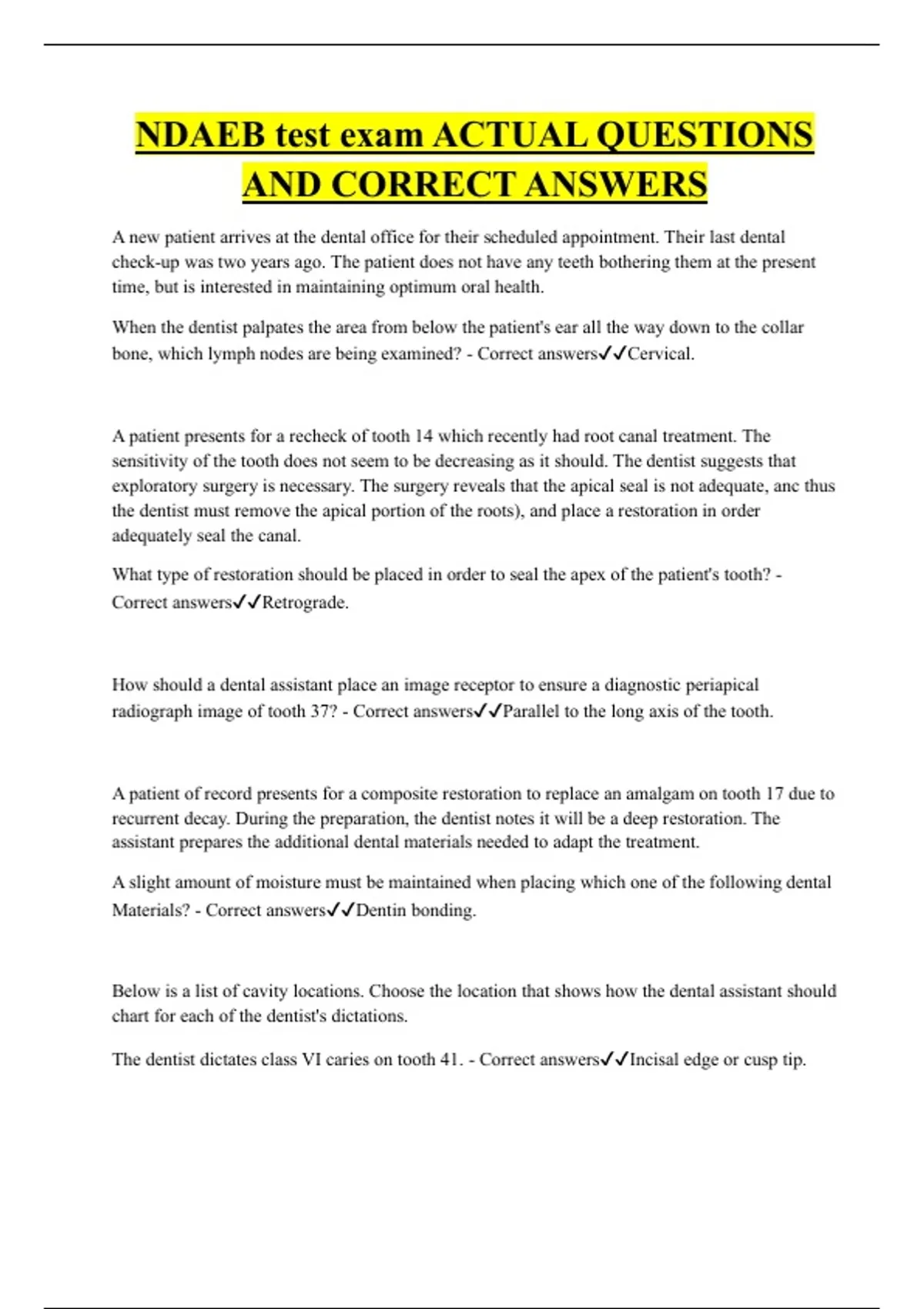 NDAEB test exam ACTUAL QUESTIONS AND CORRECT ANSWERS

A new patient arrives at the dental office for their scheduled appointment. Their last dental check-up was two years ago. The patient does not have any teeth bothering them at the present time, but is interested in maintaining optimum oral health.

When the dentist palpates the area from below the patient's ear all the way down to the collar bone, which lymph nodes are being examined? - Correct answers✓✓Cervical.

A patient presents for a recheck of tooth 14 which recently had root canal treatment. The sensitivity of the tooth does not seem to be decreasing as it should. The dentist suggests that exploratory surgery is necessary. The surgery reveals that the apical seal is not adequate, anc thus the dentist must remove the apical portion of the roots), and place a restoration in order adequately seal the canal.

What type of restoration should be placed in order to seal the apex of the patient's tooth? - Correct answers✓✓Retrograde.

How should a dental assistant place an image receptor to ensure a diagnostic periapical radiograph image of tooth 37? - Correct answers✓✓Parallel to the long axis of the tooth.

A patient of record presents for a composite restoration to replace an amalgam on tooth 17 due to recurrent decay. During the preparation, the dentist notes it will be a deep restoration. The assistant prepares the additional dental materials needed to adapt the treatment.

A slight amount of moisture must be maintained when placing which one of the following dental Materials? - Correct answers✓✓Dentin bonding.

Below is a list of cavity locations. Choose the location that shows how the dental assistant should chart for each of the dentist's dictations.

The dentist dictates class VI caries on tooth 41. - Correct answers✓✓Incisal edge or cusp tip.